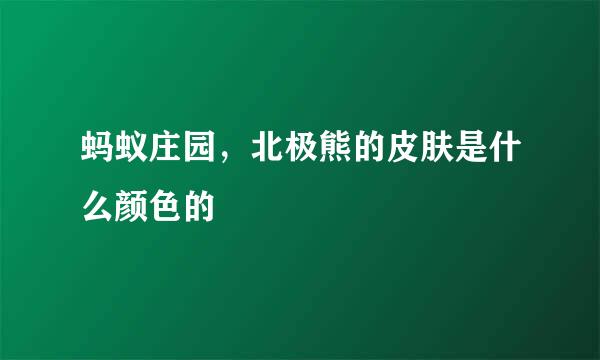 蚂蚁庄园，北极熊的皮肤是什么颜色的